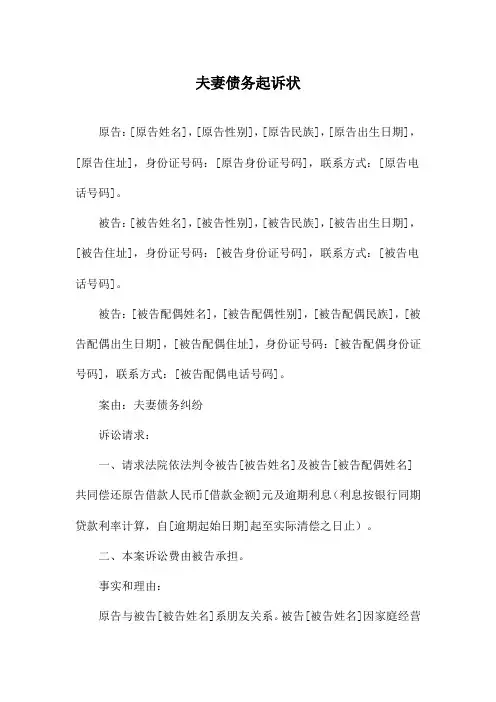 夫妻债务起诉状

原告：[原告姓名]，[原告性别]，[原告民族]，[原告出生日期]，[原告住址]，身份证号码：[原告身份证号码]，联系方式：[原告电话号码]。

被告：[被告姓名]，[被告性别]，[被告民族]，[被告出生日期]，[被告住址]，身份证号码：[被告身份证号码]，联系方式：[被告电话号码]。

被告：[被告配偶姓名]，[被告配偶性别]，[被告配偶民族]，[被告配偶出生日期]，[被告配偶住址]，身份证号码：[被告配偶身份证号码]，联系方式：[被告配偶电话号码]。

案由：夫妻债务纠纷

诉讼请求：

一、请求法院依法判令被告[被告姓名]及被告[被告配偶姓名]共同偿还原告借款人民币[借款金额]元及逾期利息（利息按银行同期贷款利率计算，自[逾期起始日期]起至实际清偿之日止）。

二、本案诉讼费由被告承担。

事实和理由：

原告与被告[被告姓名]系朋友关系。被告[被告姓名]因家庭经营